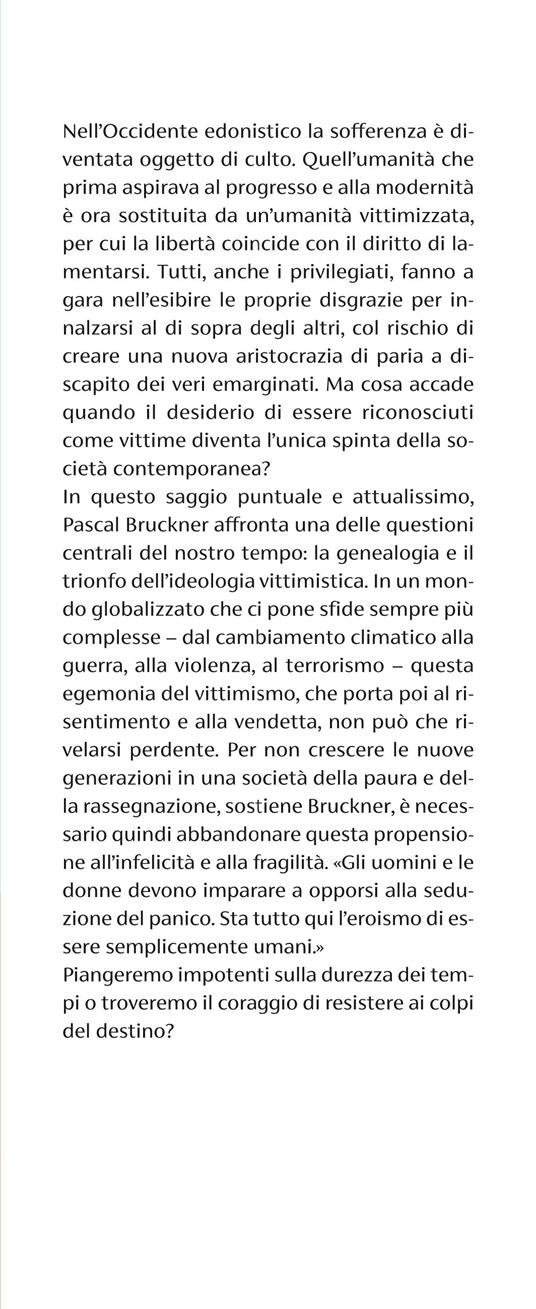 Nell'Occidente edonistico la sofferenza è diventata oggetto di culto. Quell'umanità che prima aspirava al progresso e alla modernità è ora sostituita da un'umanità vittimizzata, per cui la libertà coincide con il diritto di lamentarsi. Tutti, anche i privilegiati, fanno a gara nell'esibire le proprie disgrazie per innalzarsi al di sopra degli altri, col rischio di creare una nuova aristocrazia di paria a discapito dei veri emarginati. Ma cosa accade quando il desiderio di essere riconosciuti come vittime diventa l'unica spinta della società contemporanea?
In questo saggio puntuale e attualissimo, Pascal Bruckner affronta una delle questioni centrali del nostro tempo: la genealogia e il trionfo dell'ideologia vittimistica. In un mondo globalizzato che ci pone sfide sempre più complesse – dal cambiamento climatico alla guerra, alla violenza, al terrorismo – questa egemonia del vittimismo, che porta poi al risentimento e alla vendetta, non può che rivelarsi perdente. Per non crescere le nuove generazioni in una società della paura e della rassegnazione, sostiene Bruckner, è necessario quindi abbandonare questa propensione all'infelicità e alla fragilità. «Gli uomini e le donne devono imparare a opporsi alla seduzione del panico. Sta tutto qui l'eroismo di essere semplicemente umani.»
Piangeremo impotenti sulla durezza dei tempi o troveremo il coraggio di resistere ai colpi del destino?